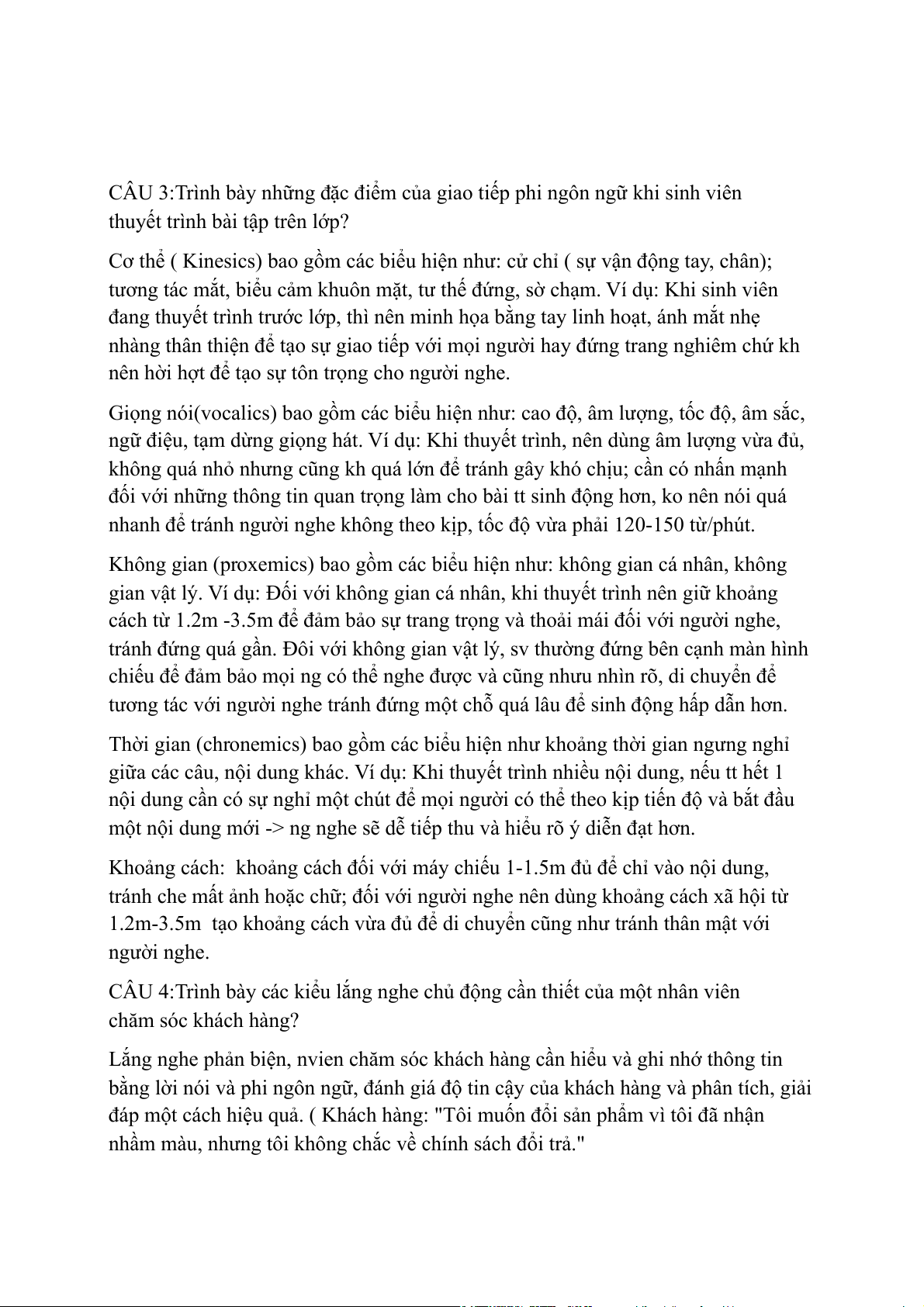 CÂU 3:Trình bày những đặc điểm của giao tiếp phi ngôn ngữ khi sinh viên thuyết trình bài tập trên lớp?

Cơ thể ( Kinesics) bao gồm các biểu hiện như: cử chỉ ( sự vận động tay, chân); tương tác mắt, biểu cảm khuôn mặt, tư thế đứng, sờ chạm. Ví dụ: Khi sinh viên đang thuyết trình trước lớp, thì nên minh họa bằng tay linh hoạt, ánh mắt nhẹ nhàng thân thiện để tạo sự giao tiếp với mọi người hay đứng trang nghiêm chứ kh nên hời hợt để tạo sự tôn trọng cho người nghe.

Giọng nói(vocalics) bao gồm các biểu hiện như: cao độ, âm lượng, tốc độ, âm sắc, ngữ điệu, tạm dừng giọng hát. Ví dụ: Khi thuyết trình, nên dùng âm lượng vừa đủ, không quá nhỏ nhưng cũng kh quá lớn để tránh gây khó chịu; cần có nhấn mạnh đối với những thông tin quan trọng làm cho bài tt sinh động hơn, ko nên nói quá nhanh để tránh người nghe không theo kịp, tốc độ vừa phải 120-150 từ/phút.

Không gian (proxemics) bao gồm các biểu hiện như: không gian cá nhân, không gian vật lý. Ví dụ: Đối với không gian cá nhân, khi thuyết trình nên giữ khoảng cách từ 1.2m -3.5m để đảm bảo sự trang trọng và thoải mái đối với người nghe, tránh đứng quá gần. Đôi với không gian vật lý, sv thường đứng bên cạnh màn hình chiếu để đảm bảo mọi ng có thể nghe được và cũng nhưu nhìn rõ, di chuyển để tương tác với người nghe tránh đứng một chỗ quá lâu để sinh động hấp dẫn hơn.

Thời gian (chronemics) bao gồm các biểu hiện như khoảng thời gian ngưng nghỉ giữa các câu, nội dung khác. Ví dụ: Khi thuyết trình nhiều nội dung, nếu tt hết 1 nội dung cần có sự nghỉ một chút để mọi người có thể theo kịp tiến độ và bắt đầu một nội dung mới -> ng nghe sẽ dễ tiếp thu và hiểu rõ ý diễn đạt hơn.

Khoảng cách: khoảng cách đối với máy chiếu 1-1.5m đủ để chỉ vào nội dung, tránh che mất ảnh hoặc chữ; đối với người nghe nên dùng khoảng cách xã hội từ 1.2m-3.5m tạo khoảng cách vừa đủ để di chuyển cũng như tránh thân mật với người nghe.

CÂU 4:Trình bày các kiểu lắng nghe chủ động cần thiết của một nhân viên chăm sóc khách hàng?

Lắng nghe phản biện, nvien chăm sóc khách hàng cần hiểu và ghi nhớ thông tin bằng lời nói và phi ngôn ngữ, đánh giá độ tin cậy của khách hàng và phân tích, giải đáp một cách hiệu quả. ( Khách hàng: "Tôi muốn đổi sản phẩm vì tôi đã nhận nhầm màu, nhưng tôi không chắc về chính sách đổi trả."